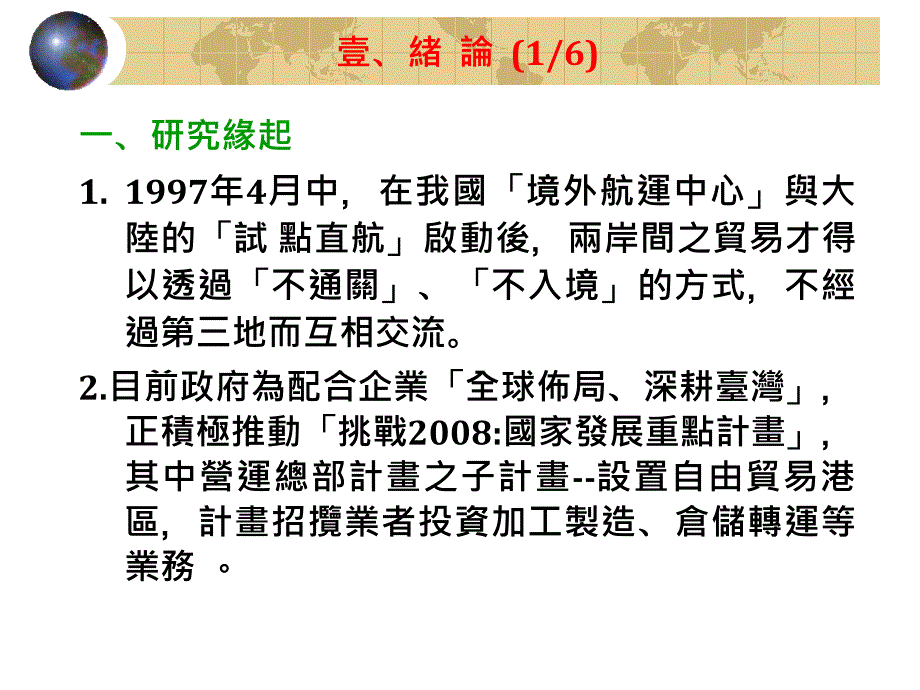 壹、緒 論 (1/6)

一、研究緣起

1. 1997年4月中，在我國「境外航運中心」與大陸的「試 點直航」啟動後，兩岸間之貿易才得以透過「不通關」、「不入境」的方式，不經過第三地而互相交流。

2.目前政府為配合企業「全球佈局、深耕臺灣」，正積極推動「挑戰2008:國家發展重點計畫」，其中營運總部計畫之子計畫--設置自由貿易港區，計畫招攬業者投資加工製造、倉儲轉運等業務 。